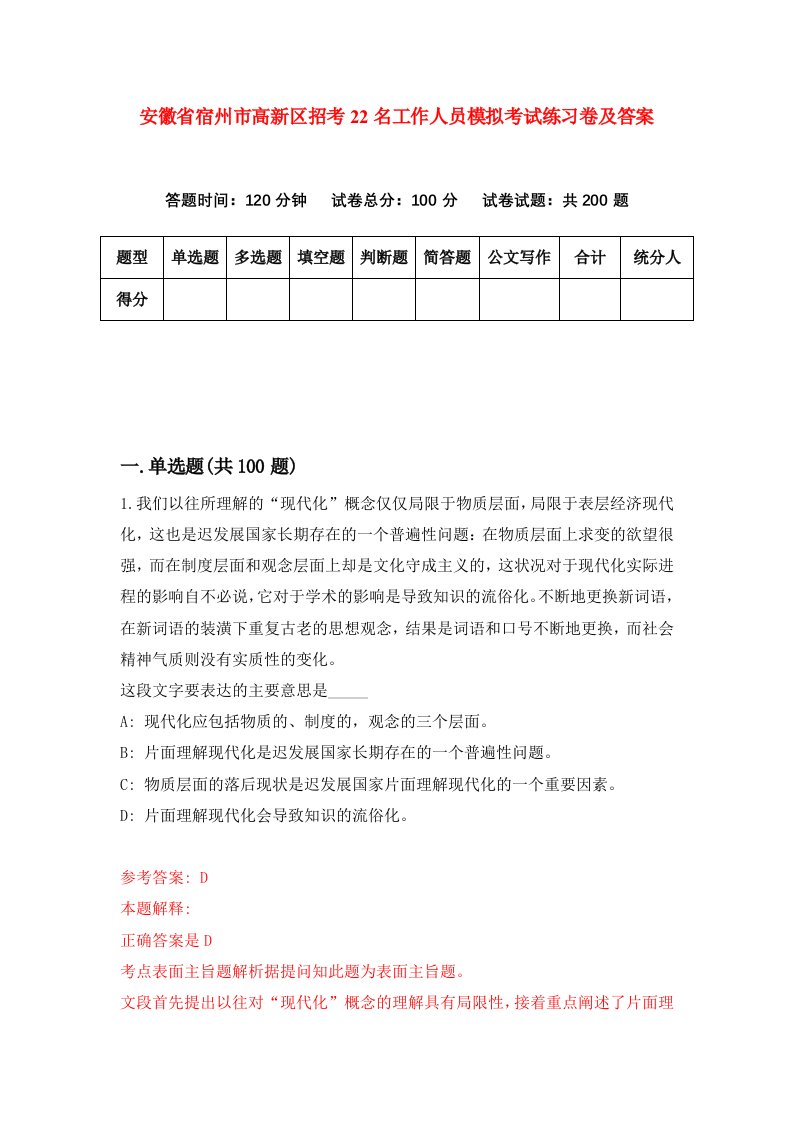 安徽省宿州市高新区招考22名工作人员模拟考试练习卷及答案

答题时间：120分钟　试卷总分：100分　试卷试题：共200题

| 题型 | 单选题 | 多选题 | 填空题 | 判断题 | 简答题 | 公文写作 | 合计 | 统分人 |
|---|---|---|---|---|---|---|---|---|
| 得分 | | | | | | | | |

一.单选题(共100题)

1.我们以往所理解的“现代化”概念仅仅局限于物质层面，局限于表层经济现代化，这也是迟发展国家长期存在的一个普遍性问题：在物质层面上求变的欲望很强，而在制度层面和观念层面上却是文化守成主义的，这状况对于现代化实际进程的影响自不必说，它对于学术的影响是导致知识的流俗化。不断地更换新词语，在新词语的装潢下重复古老的思想观念，结果是词语和口号不断地更换，而社会精神气质则没有实质性的变化。
这段文字要表达的主要意思是_____
A: 现代化应包括物质的、制度的，观念的三个层面。
B: 片面理解现代化是迟发展国家长期存在的一个普遍性问题。
C: 物质层面的落后现状是迟发展国家片面理解现代化的一个重要因素。
D: 片面理解现代化会导致知识的流俗化。

参考答案: D
本题解释:
正确答案是D
考点表面主旨题解析据提问知此题为表面主旨题。
文段首先提出以往对“现代化”概念的理解具有局限性，接着重点阐述了片面理